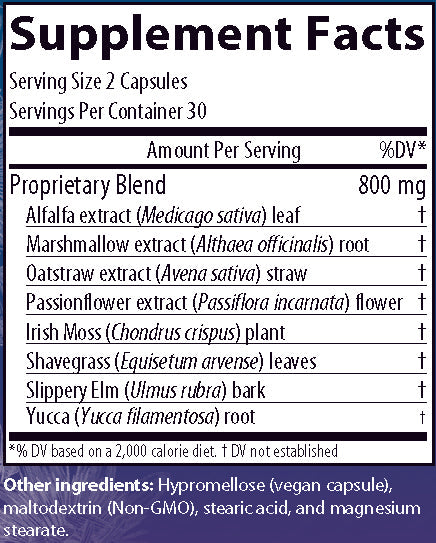 Supplement Facts

Serving Size 2 Capsules
Servings Per Container 30

| Amount Per Serving | %DV* |
|---|---|
| Proprietary Blend | 800 mg |
| Alfalfa extract (Medicago sativa) leaf | † |
| Marshmallow extract (Althaea officinalis) root | † |
| Oatstraw extract (Avena sativa) straw | † |
| Passionflower extract (Passiflora incarnata) flower | † |
| Irish Moss (Chondrus crispus) plant | † |
| Shavegrass (Equisetum arvense) leaves | † |
| Slippery Elm (Ulmus rubra) bark | † |
| Yucca (Yucca filamentosa) root | † |

*% DV based on a 2,000 calorie diet. † DV not established

Other ingredients: Hypromellose (vegan capsule), maltodextrin (Non-GMO), stearic acid, and magnesium stearate.